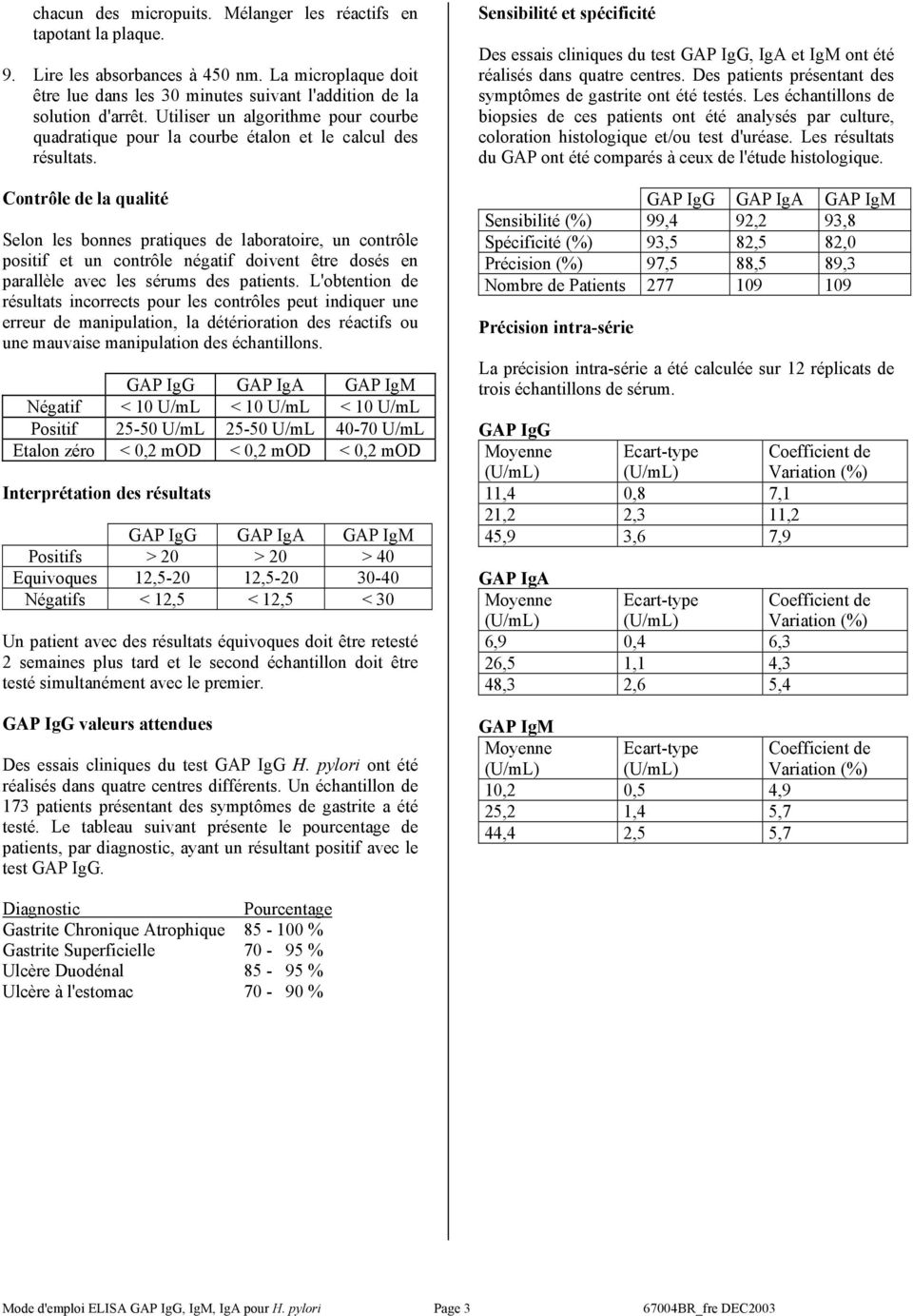 chacun des micropuits. Mélanger les réactifs en tapotant la plaque.

9. Lire les absorbances à 450 nm. La microplaque doit être lue dans les 30 minutes suivant l'addition de la solution d'arrêt. Utiliser un algorithme pour courbe quadratique pour la courbe étalon et le calcul des résultats.

Contrôle de la qualité

Selon les bonnes pratiques de laboratoire, un contrôle positif et un contrôle négatif doivent être dosés en parallèle avec les sérums des patients. L'obtention de résultats incorrects pour les contrôles peut indiquer une erreur de manipulation, la détérioration des réactifs ou une mauvaise manipulation des échantillons.

| | GAP IgG | GAP IgA | GAP IgM |
|---|---|---|---|
| Négatif | < 10 U/mL | < 10 U/mL | < 10 U/mL |
| Positif | 25-50 U/mL | 25-50 U/mL | 40-70 U/mL |
| Etalon zéro | < 0,2 mOD | < 0,2 mOD | < 0,2 mOD |

Interprétation des résultats

| | GAP IgG | GAP IgA | GAP IgM |
|---|---|---|---|
| Positifs | > 20 | > 20 | > 40 |
| Equivoques | 12,5-20 | 12,5-20 | 30-40 |
| Négatifs | < 12,5 | < 12,5 | < 30 |

Un patient avec des résultats équivoques doit être retesté 2 semaines plus tard et le second échantillon doit être testé simultanément avec le premier.

GAP IgG valeurs attendues

Des essais cliniques du test GAP IgG H. pylori ont été réalisés dans quatre centres différents. Un échantillon de 173 patients présentant des symptômes de gastrite a été testé. Le tableau suivant présente le pourcentage de patients, par diagnostic, ayant un résultant positif avec le test GAP IgG.

| Diagnostic | Pourcentage |
|---|---|
| Gastrite Chronique Atrophique | 85 - 100 % |
| Gastrite Superficielle | 70 - 95 % |
| Ulcère Duodénal | 85 - 95 % |
| Ulcère à l'estomac | 70 - 90 % |

Sensibilité et spécificité

Des essais cliniques du test GAP IgG, IgA et IgM ont été réalisés dans quatre centres. Des patients présentant des symptômes de gastrite ont été testés. Les échantillons de biopsies de ces patients ont été analysés par culture, coloration histologique et/ou test d'uréase. Les résultats du GAP ont été comparés à ceux de l'étude histologique.

| | GAP IgG | GAP IgA | GAP IgM |
|---|---|---|---|
| Sensibilité (%) | 99,4 | 92,2 | 93,8 |
| Spécificité (%) | 93,5 | 82,5 | 82,0 |
| Précision (%) | 97,5 | 88,5 | 89,3 |
| Nombre de Patients | 277 | 109 | 109 |

Précision intra-série

La précision intra-série a été calculée sur 12 réplicats de trois échantillons de sérum.

GAP IgG

| Moyenne (U/mL) | Ecart-type (U/mL) | Coefficient de Variation (%) |
|---|---|---|
| 11,4 | 0,8 | 7,1 |
| 21,2 | 2,3 | 11,2 |
| 45,9 | 3,6 | 7,9 |

GAP IgA

| Moyenne (U/mL) | Ecart-type (U/mL) | Coefficient de Variation (%) |
|---|---|---|
| 6,9 | 0,4 | 6,3 |
| 26,5 | 1,1 | 4,3 |
| 48,3 | 2,6 | 5,4 |

GAP IgM

| Moyenne (U/mL) | Ecart-type (U/mL) | Coefficient de Variation (%) |
|---|---|---|
| 10,2 | 0,5 | 4,9 |
| 25,2 | 1,4 | 5,7 |
| 44,4 | 2,5 | 5,7 |

Mode d'emploi ELISA GAP IgG, IgM, IgA pour H. pylori Page 3 67004BR_fre DEC2003